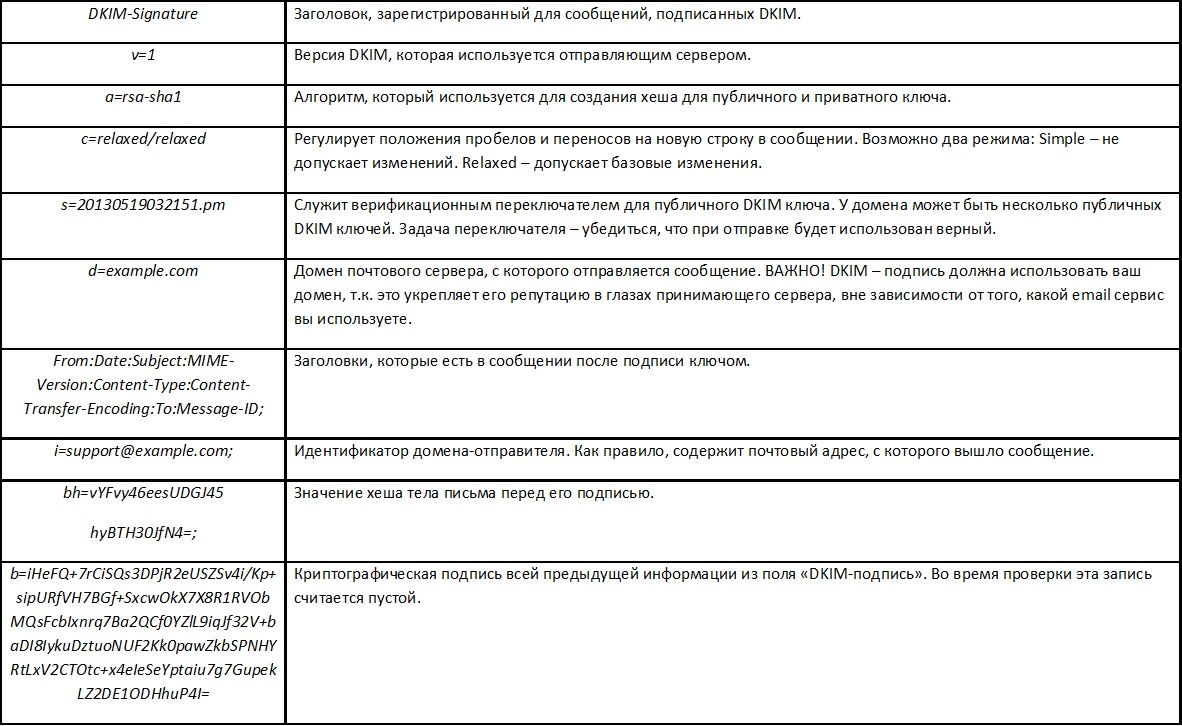 | DKIM-Signature | Заголовок, зарегистрированный для сообщений, подписанных DKIM. |
|---|---|
| v=1 | Версия DKIM, которая используется отправляющим сервером. |
| a=rsa-sha1 | Алгоритм, который используется для создания хеша для публичного и приватного ключа. |
| c=relaxed/relaxed | Регулирует положения пробелов и переносов на новую строку в сообщении. Возможно два режима: Simple – не допускает изменений. Relaxed – допускает базовые изменения. |
| s=20130519032151.pm | Служит верификационным переключателем для публичного DKIM ключа. У домена может быть несколько публичных DKIM ключей. Задача переключателя – убедиться, что при отправке будет использован верный. |
| d=example.com | Домен почтового сервера, с которого отправляется сообщение. ВАЖНО! DKIM – подпись должна использовать ваш домен, т.к. это укрепляет его репутацию в глазах принимающего сервера, вне зависимости от того, какой email сервис вы используете. |
| From:Date:Subject:MIME-Version:Content-Type:Content-Transfer-Encoding:To:Message-ID; | Заголовки, которые есть в сообщении после подписи ключом. |
| i=support@example.com; | Идентификатор домена-отправителя. Как правило, содержит почтовый адрес, с которого вышло сообщение. |
| bh=vYFvy46eesUDGJ45 hyBTH30JfN4=; | Значение хеша тела письма перед его подписью. |
| b=iHeFQ+7rCiSQs3DPjR2eUSZSv4i/Kp+sipURfVH7BGf+SxcwOkX7X8R1RVObMQsFcbIxnrq7Ba2QCf0YZlL9iqJf32V+baDI8IykuDztuoNUF2Kk0pawZkbSPNHYRtLxV2CTOtc+x4eIeSeYptaiu7g7GupekLZ2DE1ODHhuP4I= | Криптографическая подпись всей предыдущей информации из поля «DKIM-подпись». Во время проверки эта запись считается пустой. |